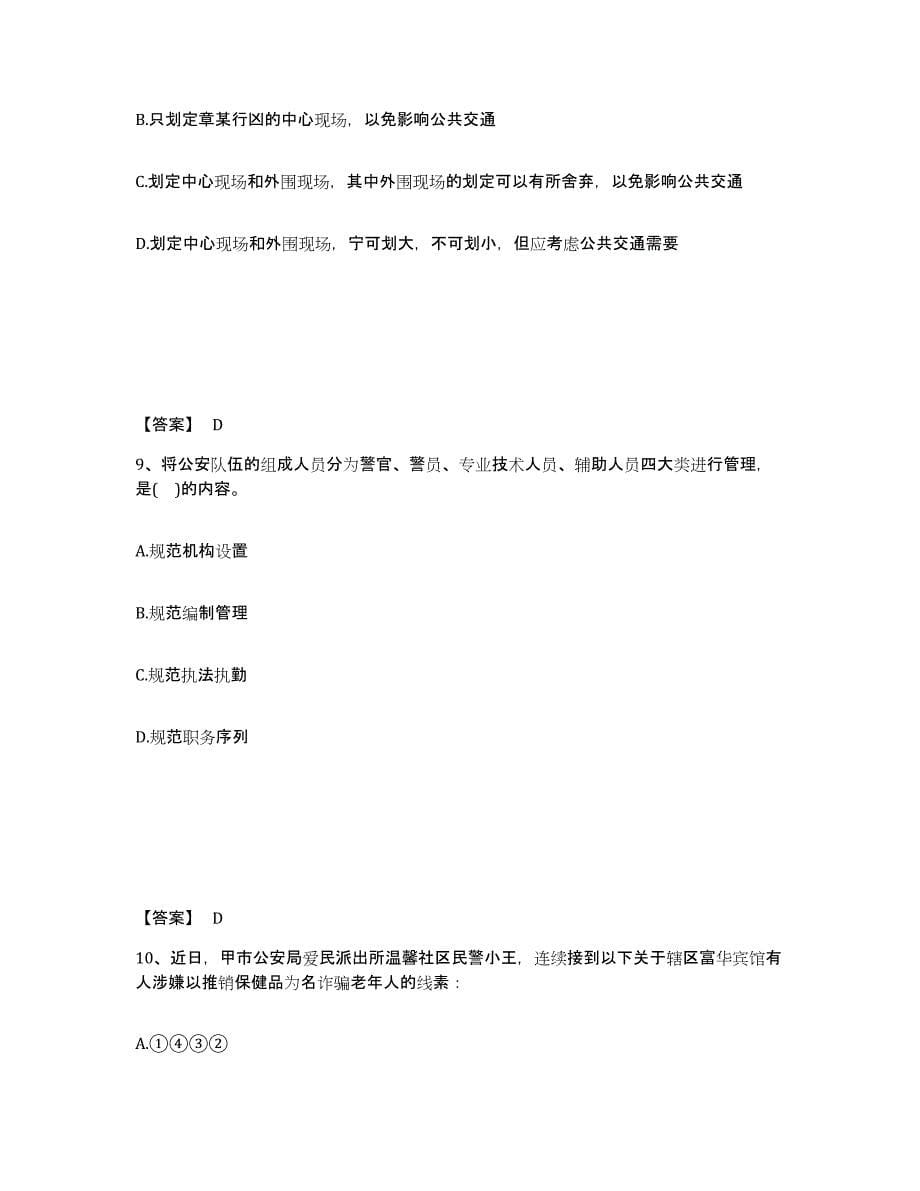 B.只划定章某行凶的中心现场，以免影响公共交通

C.划定中心现场和外围现场，其中外围现场的划定可以有所舍弃，以免影响公共交通

D.划定中心现场和外围现场，宁可划大，不可划小，但应考虑公共交通需要

【答案】 D

9、将公安队伍的组成人员分为警官、警员、专业技术人员、辅助人员四大类进行管理，是(　)的内容。

A.规范机构设置

B.规范编制管理

C.规范执法执勤

D.规范职务序列

【答案】 D

10、近日，甲市公安局爱民派出所温馨社区民警小王，连续接到以下关于辖区富华宾馆有人涉嫌以推销保健品为名诈骗老年人的线索：

A.①④③②